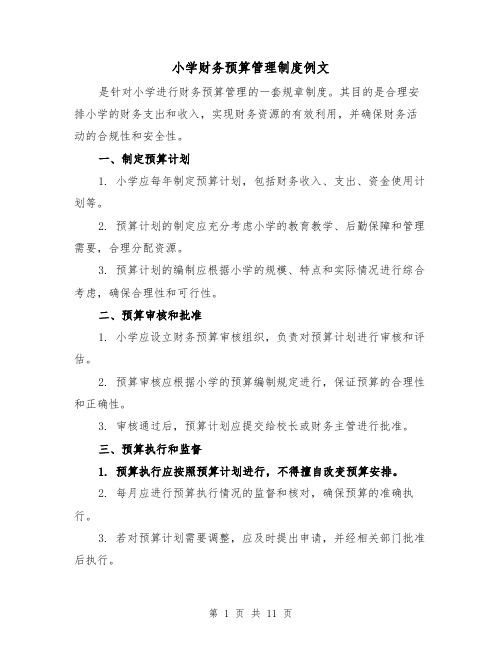 小学财务预算管理制度例文

是针对小学进行财务预算管理的一套规章制度。其目的是合理安排小学的财务支出和收入，实现财务资源的有效利用，并确保财务活动的合规性和安全性。

一、制定预算计划

1. 小学应每年制定预算计划，包括财务收入、支出、资金使用计划等。

2. 预算计划的制定应充分考虑小学的教育教学、后勤保障和管理需要，合理分配资源。

3. 预算计划的编制应根据小学的规模、特点和实际情况进行综合考虑，确保合理性和可行性。

二、预算审核和批准

1. 小学应设立财务预算审核组织，负责对预算计划进行审核和评估。

2. 预算审核应根据小学的预算编制规定进行，保证预算的合理性和正确性。

3. 审核通过后，预算计划应提交给校长或财务主管进行批准。

三、预算执行和监督

1. 预算执行应按照预算计划进行，不得擅自改变预算安排。

2. 每月应进行预算执行情况的监督和核对，确保预算的准确执行。

3. 若对预算计划需要调整，应及时提出申请，并经相关部门批准后执行。

第 1 页 共 11 页